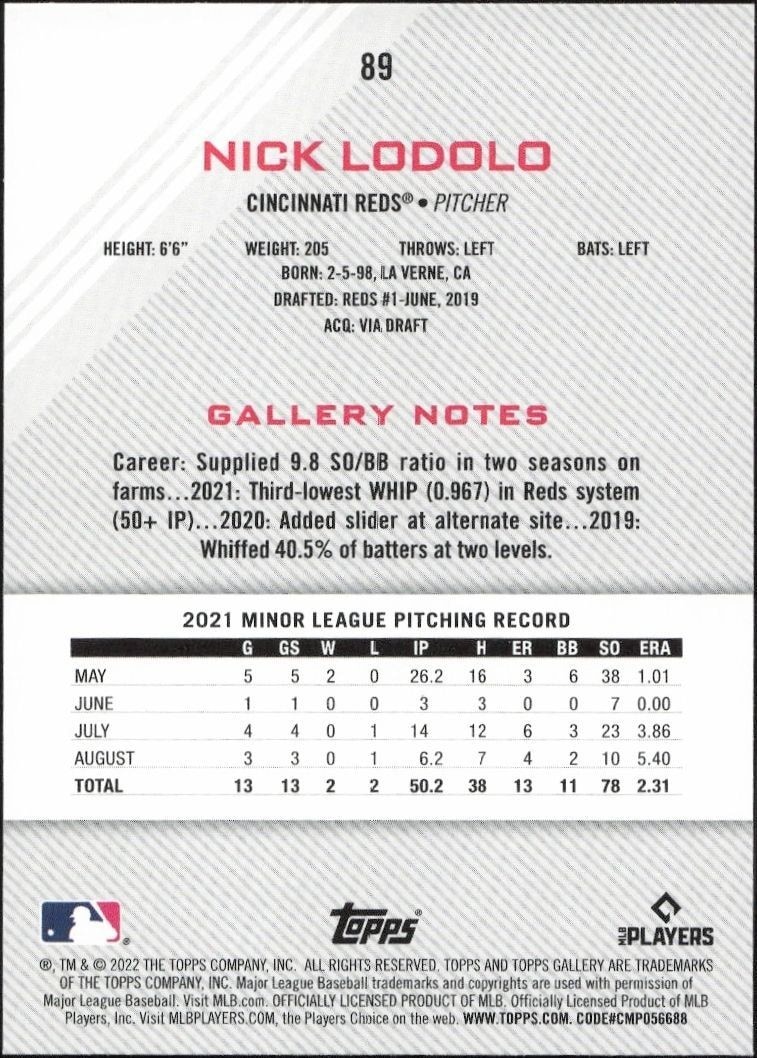 89

NICK LODOLO

CINCINNATI REDS® • PITCHER

HEIGHT: 6'6" WEIGHT: 205 THROWS: LEFT BATS: LEFT
BORN: 2-5-98, LA VERNE, CA
DRAFTED: REDS #1-JUNE, 2019
ACQ: VIA DRAFT

GALLERY NOTES

Career: Supplied 9.8 SO/BB ratio in two seasons on farms...2021: Third-lowest WHIP (0.967) in Reds system (50+ IP)...2020: Added slider at alternate site...2019: Whiffed 40.5% of batters at two levels.

2021 MINOR LEAGUE PITCHING RECORD

| | G | GS | W | L | IP | H | ER | BB | SO | ERA |
|---|---|---|---|---|---|---|---|---|---|---|
| MAY | 5 | 5 | 2 | 0 | 26.2 | 16 | 3 | 6 | 38 | 1.01 |
| JUNE | 1 | 1 | 0 | 0 | 3 | 3 | 0 | 0 | 7 | 0.00 |
| JULY | 4 | 4 | 0 | 1 | 14 | 12 | 6 | 3 | 23 | 3.86 |
| AUGUST | 3 | 3 | 0 | 1 | 6.2 | 7 | 4 | 2 | 10 | 5.40 |
| TOTAL | 13 | 13 | 2 | 2 | 50.2 | 38 | 13 | 11 | 78 | 2.31 |

topps

MLB PLAYERS

®, TM & © 2022 THE TOPPS COMPANY, INC. ALL RIGHTS RESERVED. TOPPS AND TOPPS GALLERY ARE TRADEMARKS OF THE TOPPS COMPANY, INC. Major League Baseball trademarks and copyrights are used with permission of Major League Baseball. Visit MLB.com. OFFICIALLY LICENSED PRODUCT OF MLB. Officially Licensed Product of MLB Players, Inc. Visit MLBPLAYERS.COM, the Players Choice on the web. WWW.TOPPS.COM. CODE#CMP056688